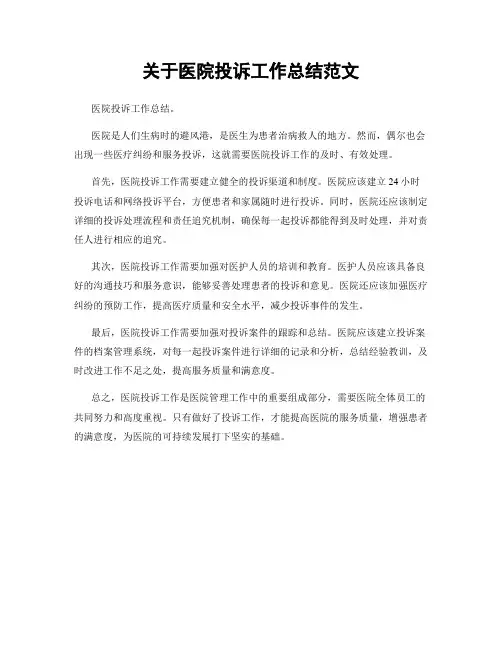 关于医院投诉工作总结范文

医院投诉工作总结。

医院是人们生病时的避风港，是医生为患者治病救人的地方。然而，偶尔也会出现一些医疗纠纷和服务投诉，这就需要医院投诉工作的及时、有效处理。

首先，医院投诉工作需要建立健全的投诉渠道和制度。医院应该建立24小时投诉电话和网络投诉平台，方便患者和家属随时进行投诉。同时，医院还应该制定详细的投诉处理流程和责任追究机制，确保每一起投诉都能得到及时处理，并对责任人进行相应的追究。

其次，医院投诉工作需要加强对医护人员的培训和教育。医护人员应该具备良好的沟通技巧和服务意识，能够妥善处理患者的投诉和意见。医院还应该加强医疗纠纷的预防工作，提高医疗质量和安全水平，减少投诉事件的发生。

最后，医院投诉工作需要加强对投诉案件的跟踪和总结。医院应该建立投诉案件的档案管理系统，对每一起投诉案件进行详细的记录和分析，总结经验教训，及时改进工作不足之处，提高服务质量和满意度。

总之，医院投诉工作是医院管理工作中的重要组成部分，需要医院全体员工的共同努力和高度重视。只有做好了投诉工作，才能提高医院的服务质量，增强患者的满意度，为医院的可持续发展打下坚实的基础。